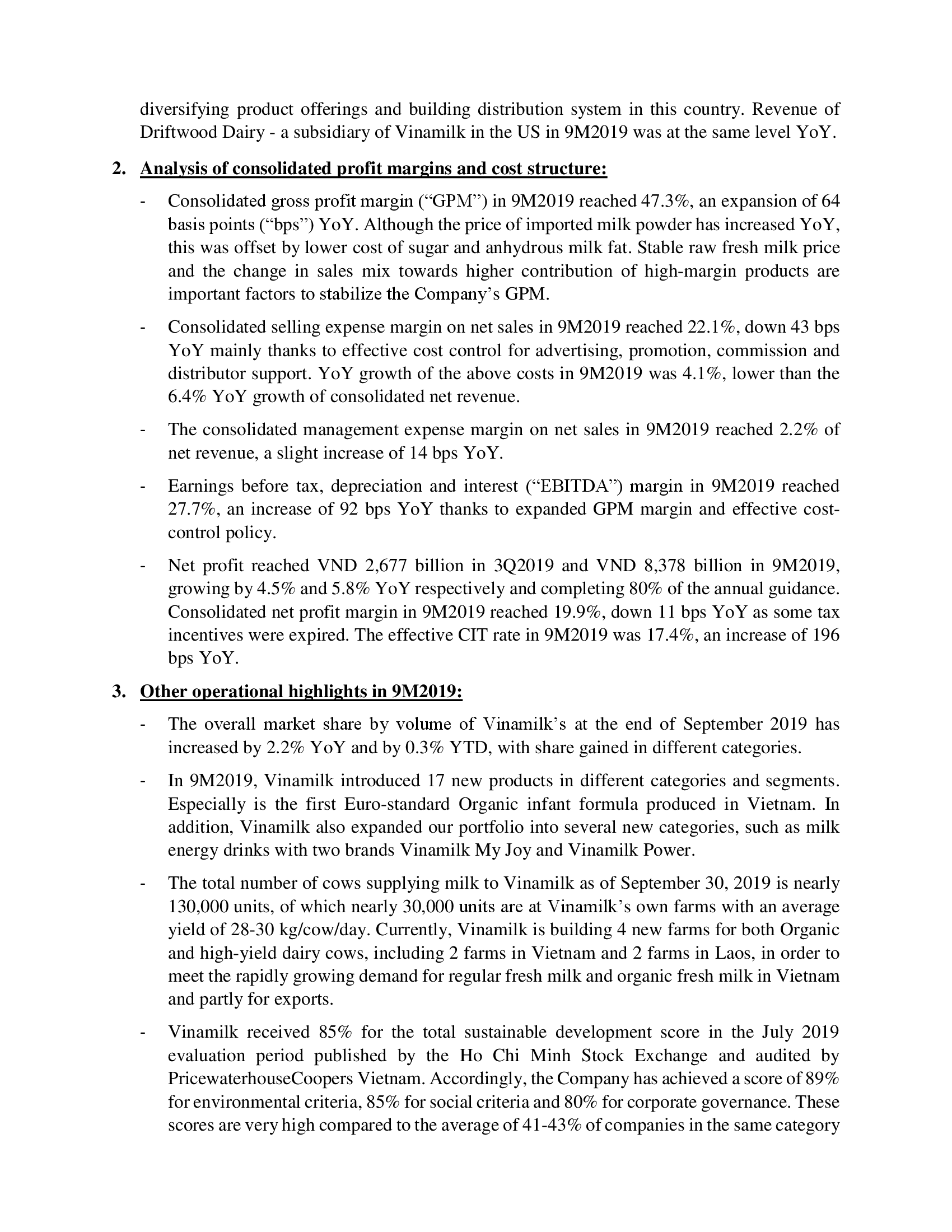 diversifying product offerings and building distribution system in this country. Revenue of Driftwood Dairy - a subsidiary of Vinamilk in the US in 9M2019 was at the same level YoY.

2. Analysis of consolidated profit margins and cost structure:

- Consolidated gross profit margin (“GPM”) in 9M2019 reached 47.3%, an expansion of 64 basis points (“bps”) YoY. Although the price of imported milk powder has increased YoY, this was offset by lower cost of sugar and anhydrous milk fat. Stable raw fresh milk price and the change in sales mix towards higher contribution of high-margin products are important factors to stabilize the Company’s GPM.

- Consolidated selling expense margin on net sales in 9M2019 reached 22.1%, down 43 bps YoY mainly thanks to effective cost control for advertising, promotion, commission and distributor support. YoY growth of the above costs in 9M2019 was 4.1%, lower than the 6.4% YoY growth of consolidated net revenue.

- The consolidated management expense margin on net sales in 9M2019 reached 2.2% of net revenue, a slight increase of 14 bps YoY.

- Earnings before tax, depreciation and interest (“EBITDA”) margin in 9M2019 reached 27.7%, an increase of 92 bps YoY thanks to expanded GPM margin and effective cost-control policy.

- Net profit reached VND 2,677 billion in 3Q2019 and VND 8,378 billion in 9M2019, growing by 4.5% and 5.8% YoY respectively and completing 80% of the annual guidance. Consolidated net profit margin in 9M2019 reached 19.9%, down 11 bps YoY as some tax incentives were expired. The effective CIT rate in 9M2019 was 17.4%, an increase of 196 bps YoY.

3. Other operational highlights in 9M2019:

- The overall market share by volume of Vinamilk’s at the end of September 2019 has increased by 2.2% YoY and by 0.3% YTD, with share gained in different categories.

- In 9M2019, Vinamilk introduced 17 new products in different categories and segments. Especially is the first Euro-standard Organic infant formula produced in Vietnam. In addition, Vinamilk also expanded our portfolio into several new categories, such as milk energy drinks with two brands Vinamilk My Joy and Vinamilk Power.

- The total number of cows supplying milk to Vinamilk as of September 30, 2019 is nearly 130,000 units, of which nearly 30,000 units are at Vinamilk’s own farms with an average yield of 28-30 kg/cow/day. Currently, Vinamilk is building 4 new farms for both Organic and high-yield dairy cows, including 2 farms in Vietnam and 2 farms in Laos, in order to meet the rapidly growing demand for regular fresh milk and organic fresh milk in Vietnam and partly for exports.

- Vinamilk received 85% for the total sustainable development score in the July 2019 evaluation period published by the Ho Chi Minh Stock Exchange and audited by PricewaterhouseCoopers Vietnam. Accordingly, the Company has achieved a score of 89% for environmental criteria, 85% for social criteria and 80% for corporate governance. These scores are very high compared to the average of 41-43% of companies in the same category